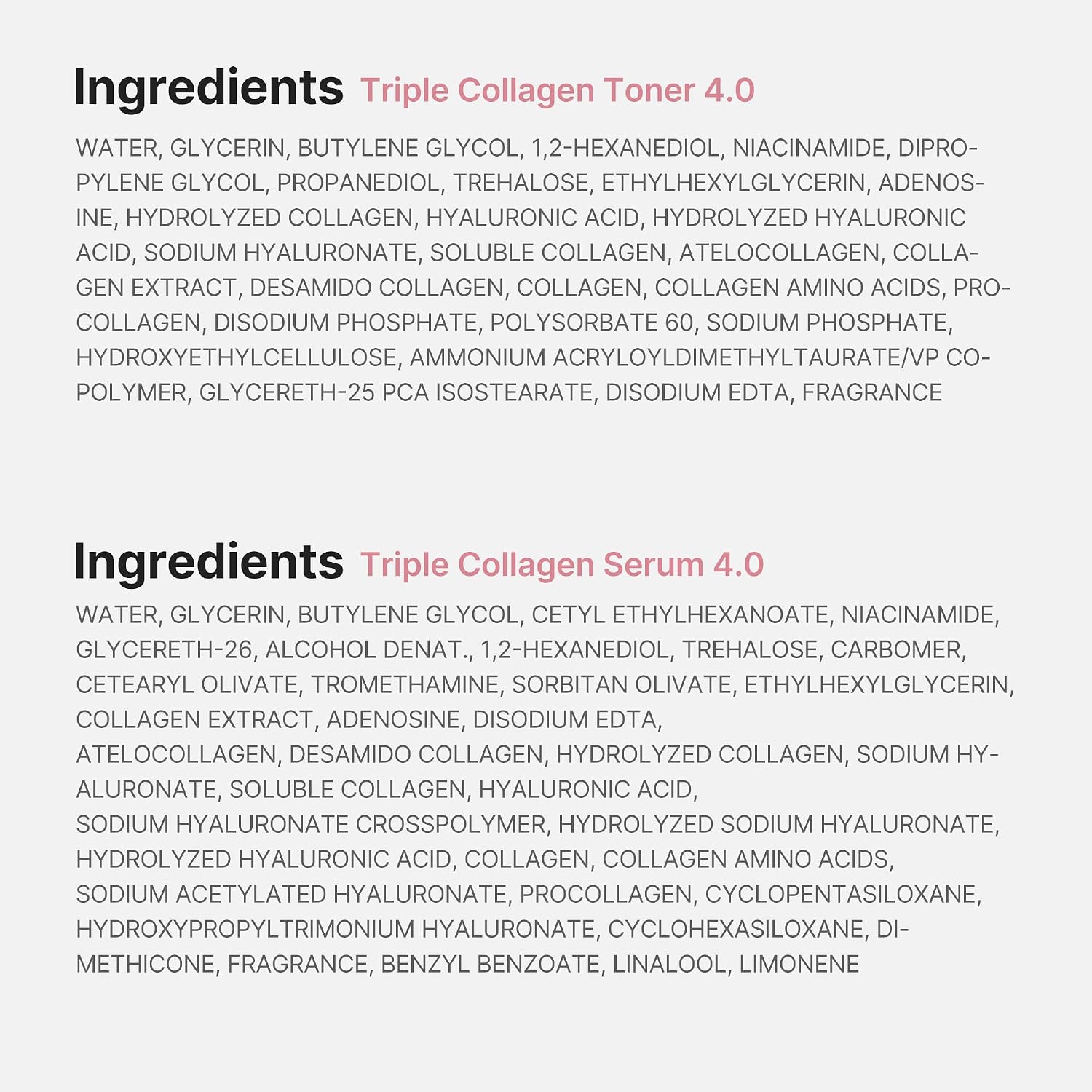 Ingredients Triple Collagen Toner 4.0

WATER, GLYCERIN, BUTYLENE GLYCOL, 1,2-HEXANEDIOL, NIACINAMIDE, DIPROPYLENE GLYCOL, PROPANEDIOL, TREHALOSE, ETHYLHEXYLGLYCERIN, ADENOSINE, HYDROLYZED COLLAGEN, HYALURONIC ACID, HYDROLYZED HYALURONIC ACID, SODIUM HYALURONATE, SOLUBLE COLLAGEN, ATELOCOLLAGEN, COLLAGEN EXTRACT, DESAMIDO COLLAGEN, COLLAGEN, COLLAGEN AMINO ACIDS, PROCOLLAGEN, DISODIUM PHOSPHATE, POLYSORBATE 60, SODIUM PHOSPHATE, HYDROXYETHYLCELLULOSE, AMMONIUM ACRYLOYLDIMETHYLTAURATE/VP COPOLYMER, GLYCERETH-25 PCA ISOSTEARATE, DISODIUM EDTA, FRAGRANCE

Ingredients Triple Collagen Serum 4.0

WATER, GLYCERIN, BUTYLENE GLYCOL, CETYL ETHYLHEXANOATE, NIACINAMIDE, GLYCERETH-26, ALCOHOL DENAT., 1,2-HEXANEDIOL, TREHALOSE, CARBOMER, CETEARYL OLIVATE, TROMETHAMINE, SORBITAN OLIVATE, ETHYLHEXYLGLYCERIN, COLLAGEN EXTRACT, ADENOSINE, DISODIUM EDTA,
ATELOCOLLAGEN, DESAMIDO COLLAGEN, HYDROLYZED COLLAGEN, SODIUM HYALURONATE, SOLUBLE COLLAGEN, HYALURONIC ACID,
SODIUM HYALURONATE CROSSPOLYMER, HYDROLYZED SODIUM HYALURONATE, HYDROLYZED HYALURONIC ACID, COLLAGEN, COLLAGEN AMINO ACIDS,
SODIUM ACETYLATED HYALURONATE, PROCOLLAGEN, CYCLOPENTASILOXANE, HYDROXYPROPYLTRIMONIUM HYALURONATE, CYCLOHEXASILOXANE, DIMETHICONE, FRAGRANCE, BENZYL BENZOATE, LINALOOL, LIMONENE